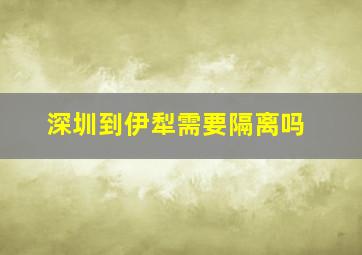 深圳到伊犁需要隔离吗